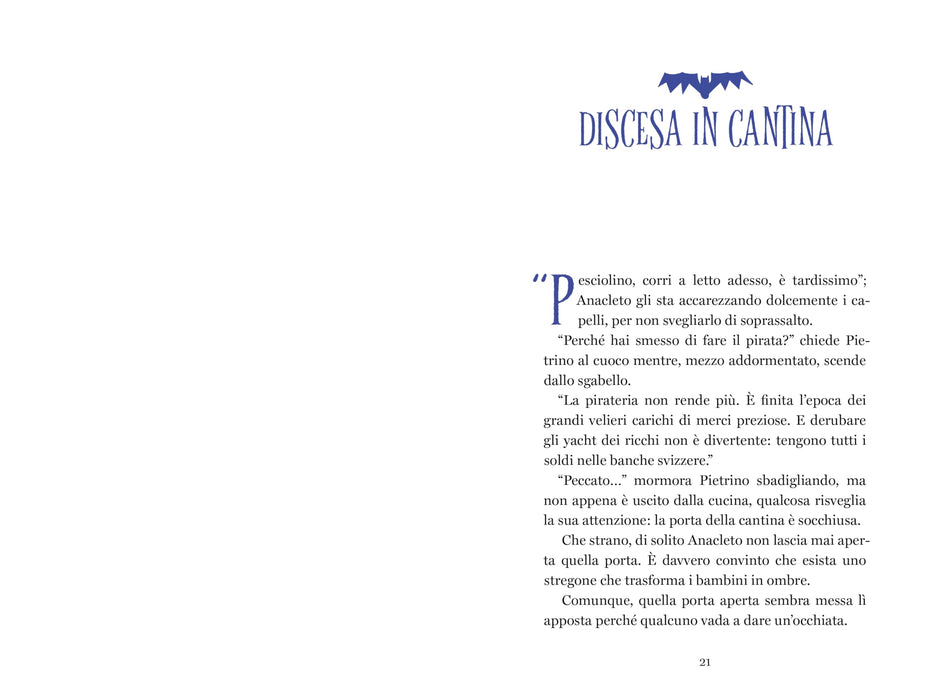 DISCESA IN CANTINA

"Pesciolino, corri a letto adesso, è tardissimo"; Anacleto gli sta accarezzando dolcemente i capelli, per non svegliarlo di soprassalto.

"Perché hai smesso di fare il pirata?" chiede Pietrino al cuoco mentre, mezzo addormentato, scende dallo sgabello.

"La pirateria non rende più. È finita l'epoca dei grandi velieri carichi di merci preziose. E derubare gli yacht dei ricchi non è divertente: tengono tutti i soldi nelle banche svizzere."

"Peccato..." mormora Pietrino sbadigliando, ma non appena è uscito dalla cucina, qualcosa risveglia la sua attenzione: la porta della cantina è socchiusa.

Che strano, di solito Anacleto non lascia mai aperta quella porta. È davvero convinto che esista uno stregone che trasforma i bambini in ombre.

Comunque, quella porta aperta sembra messa lì apposta perché qualcuno vada a dare un'occhiata.

21